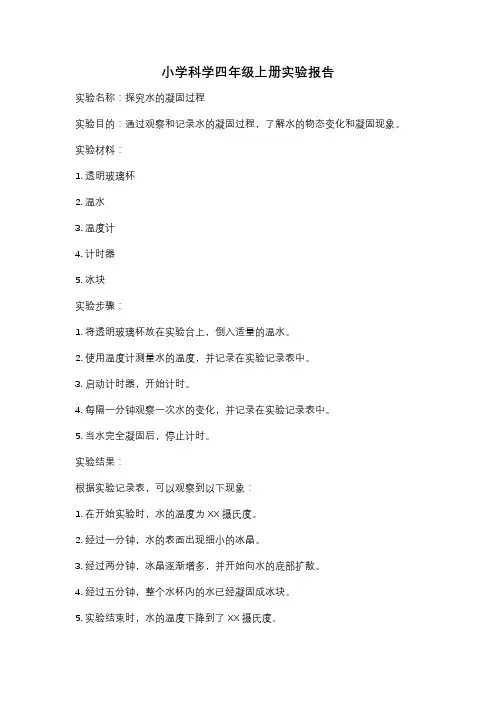 小学科学四年级上册实验报告

实验名称：探究水的凝固过程

实验目的：通过观察和记录水的凝固过程，了解水的物态变化和凝固现象。

实验材料：

1. 透明玻璃杯

2. 温水

3. 温度计

4. 计时器

5. 冰块

实验步骤：

1. 将透明玻璃杯放在实验台上，倒入适量的温水。

2. 使用温度计测量水的温度，并记录在实验记录表中。

3. 启动计时器，开始计时。

4. 每隔一分钟观察一次水的变化，并记录在实验记录表中。

5. 当水完全凝固后，停止计时。

实验结果：

根据实验记录表，可以观察到以下现象：

1. 在开始实验时，水的温度为 XX 摄氏度。

2. 经过一分钟，水的表面出现细小的冰晶。

3. 经过两分钟，冰晶逐渐增多，并开始向水的底部扩散。

4. 经过五分钟，整个水杯内的水已经凝固成冰块。

5. 实验结束时，水的温度下降到了 XX 摄氏度。